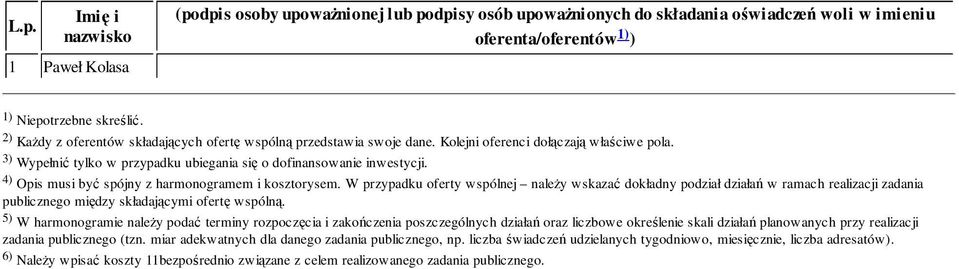 | L.p. | Imię i nazwisko | (podpis osoby upoważnionej lub podpisy osób upoważnionych do składania oświadczeń woli w imieniu oferenta/oferentów$^{1)}$) |
|---|---|---|
| 1 | Paweł Kolasa | |

$^{1)}$ Niepotrzebne skreślić.

$^{2)}$ Każdy z oferentów składających ofertę wspólną przedstawia swoje dane. Kolejni oferenci dołączają właściwe pola.

$^{3)}$ Wypełnić tylko w przypadku ubiegania się o dofinansowanie inwestycji.

$^{4)}$ Opis musi być spójny z harmonogramem i kosztorysem. W przypadku oferty wspólnej – należy wskazać dokładny podział działań w ramach realizacji zadania publicznego między składającymi ofertę wspólną.

$^{5)}$ W harmonogramie należy podać terminy rozpoczęcia i zakończenia poszczególnych działań oraz liczbowe określenie skali działań planowanych przy realizacji zadania publicznego (tzn. miar adekwatnych dla danego zadania publicznego, np. liczba świadczeń udzielanych tygodniowo, miesięcznie, liczba adresatów).

$^{6)}$ Należy wpisać koszty 11bezpośrednio związane z celem realizowanego zadania publicznego.